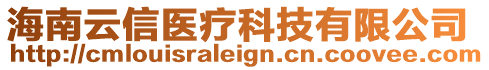 海南云信医疗科技有限公司
http://cmlouisraleign.cn.coovee.com